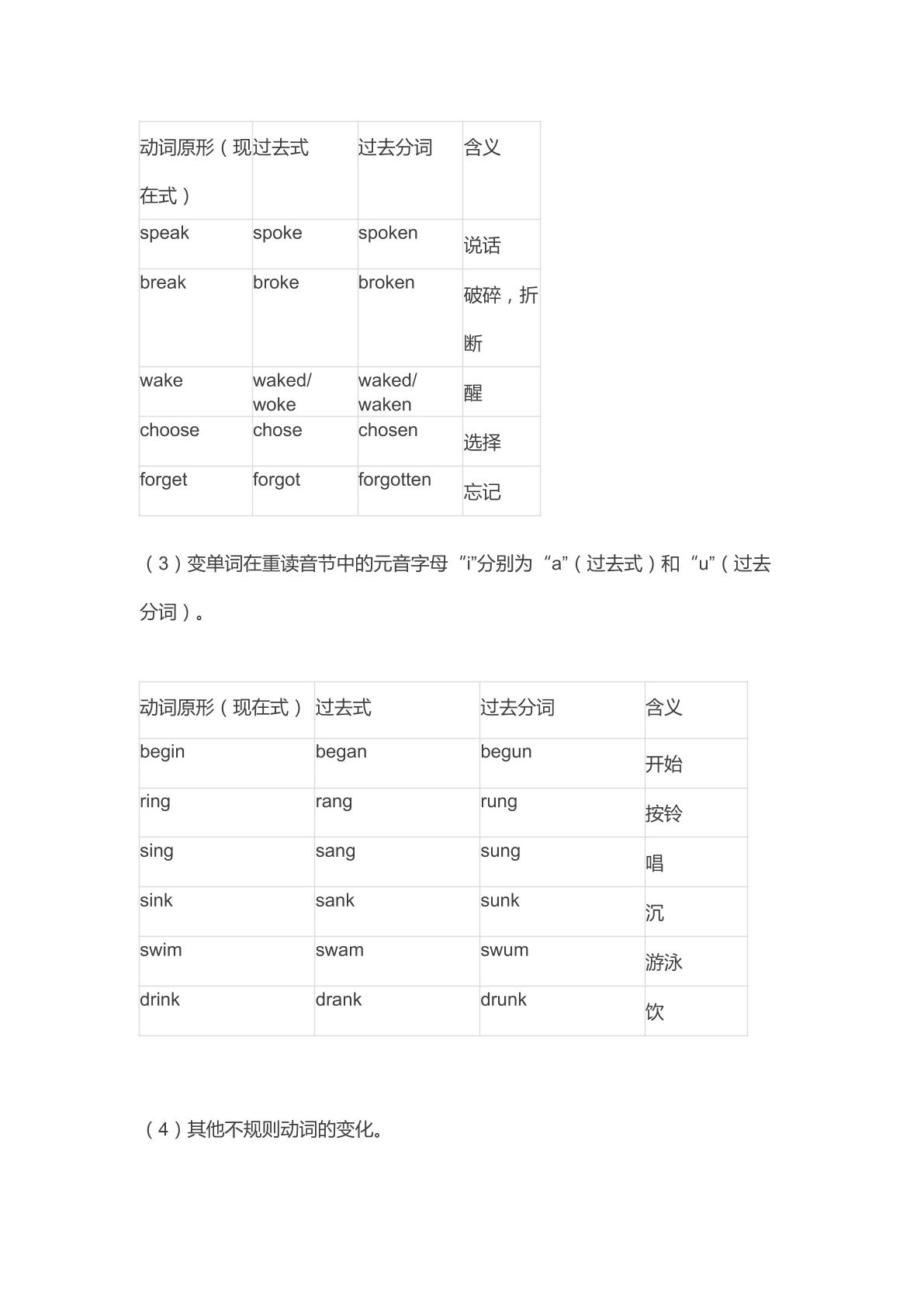 | 动词原形（现在式） | 过去式 | 过去分词 | 含义 |
|---|---|---|---|
| speak | spoke | spoken | 说话 |
| break | broke | broken | 破碎，折断 |
| wake | waked/woke | waked/waken | 醒 |
| choose | chose | chosen | 选择 |
| forget | forgot | forgotten | 忘记 |

（3）变单词在重读音节中的元音字母“i”分别为“a”（过去式）和“u”（过去分词）。

| 动词原形（现在式） | 过去式 | 过去分词 | 含义 |
|---|---|---|---|
| begin | began | begun | 开始 |
| ring | rang | rung | 按铃 |
| sing | sang | sung | 唱 |
| sink | sank | sunk | 沉 |
| swim | swam | swum | 游泳 |
| drink | drank | drunk | 饮 |

（4）其他不规则动词的变化。